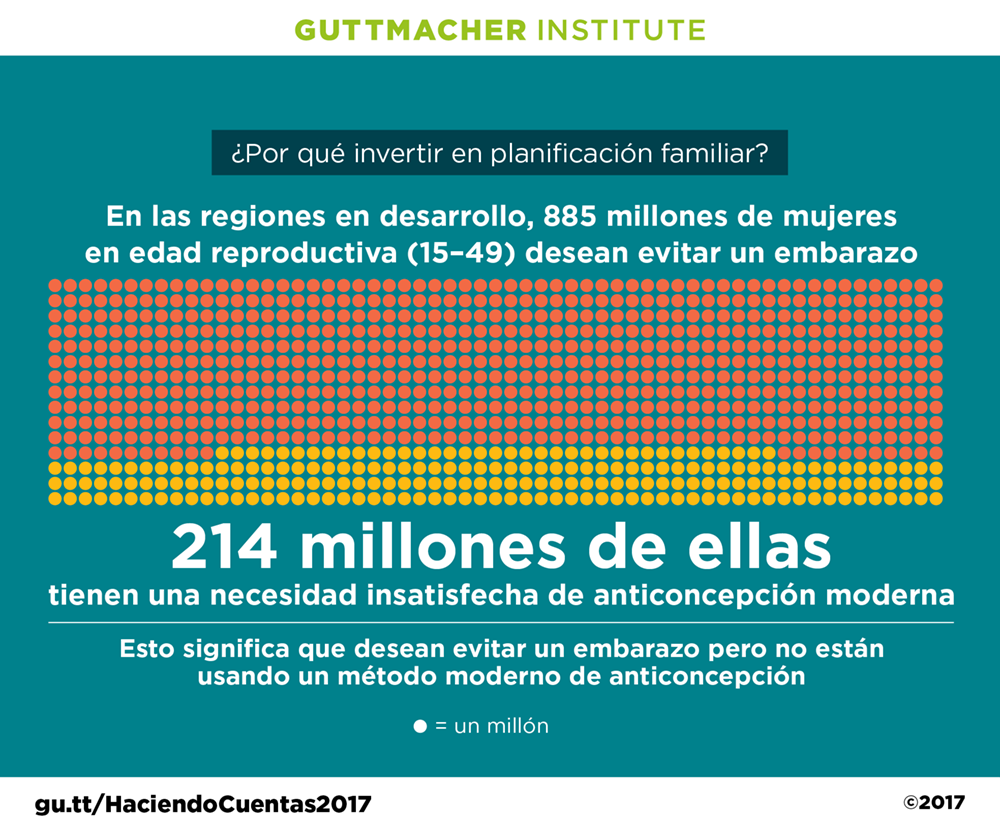 GUTTMACHER INSTITUTE

¿Por qué invertir en planificación familiar?

En las regiones en desarrollo, 885 millones de mujeres en edad reproductiva (15–49) desean evitar un embarazo

214 millones de ellas
tienen una necesidad insatisfecha de anticoncepción moderna

Esto significa que desean evitar un embarazo pero no están usando un método moderno de anticoncepción

● = un millón

gu.tt/HaciendoCuentas2017

©2017